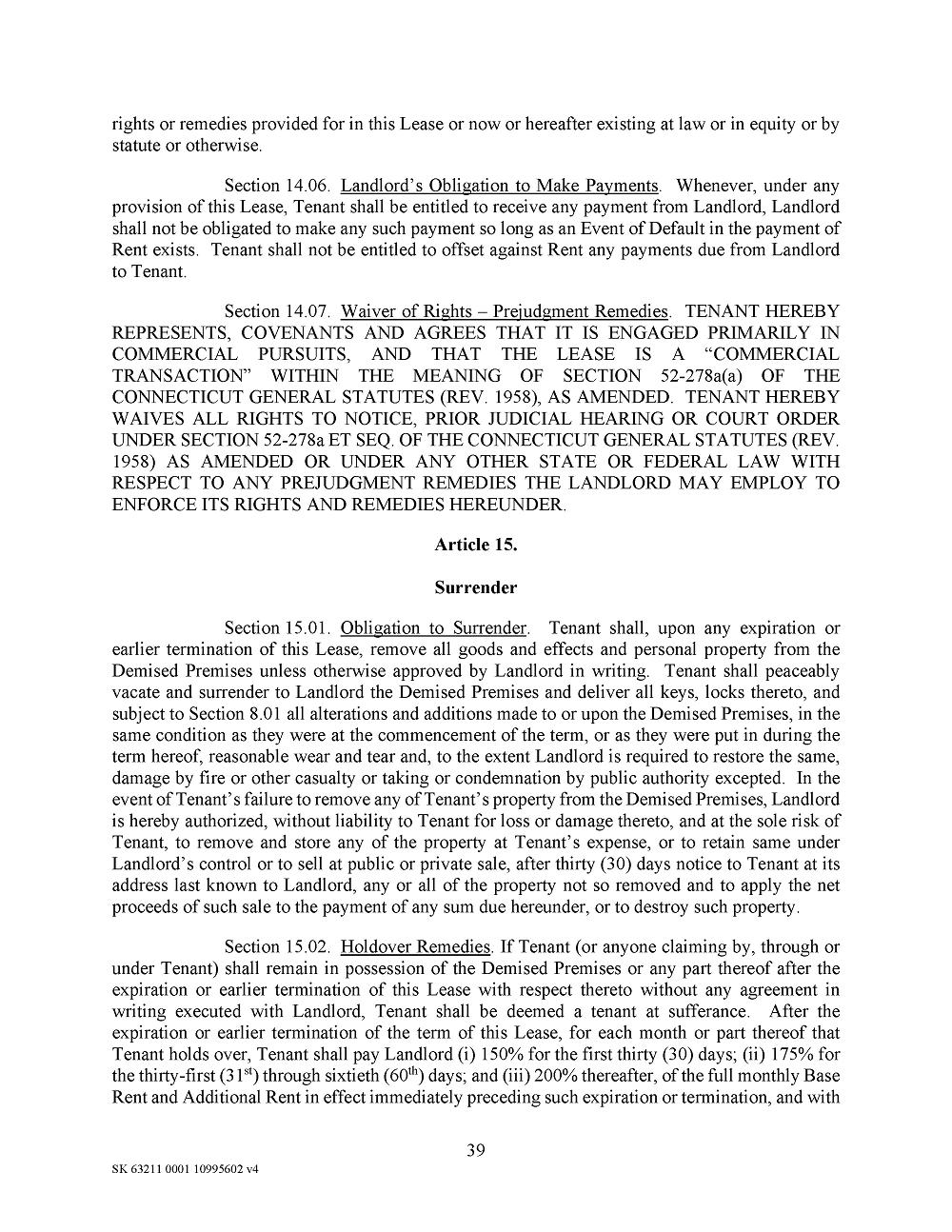 rights or remedies provided for in this Lease or now or hereafter existing at law or in equity or by statute or otherwise.

Section 14.06. Landlord's Obligation to Make Payments. Whenever, under any provision of this Lease, Tenant shall be entitled to receive any payment from Landlord, Landlord shall not be obligated to make any such payment so long as an Event of Default in the payment of Rent exists. Tenant shall not be entitled to offset against Rent any payments due from Landlord to Tenant.

Section 14.07. Waiver of Rights – Prejudgment Remedies. TENANT HEREBY REPRESENTS, COVENANTS AND AGREES THAT IT IS ENGAGED PRIMARILY IN COMMERCIAL PURSUITS, AND THAT THE LEASE IS A "COMMERCIAL TRANSACTION" WITHIN THE MEANING OF SECTION 52-278a(a) OF THE CONNECTICUT GENERAL STATUTES (REV. 1958), AS AMENDED. TENANT HEREBY WAIVES ALL RIGHTS TO NOTICE, PRIOR JUDICIAL HEARING OR COURT ORDER UNDER SECTION 52-278a ET SEQ. OF THE CONNECTICUT GENERAL STATUTES (REV. 1958) AS AMENDED OR UNDER ANY OTHER STATE OR FEDERAL LAW WITH RESPECT TO ANY PREJUDGMENT REMEDIES THE LANDLORD MAY EMPLOY TO ENFORCE ITS RIGHTS AND REMEDIES HEREUNDER.

Article 15.

Surrender

Section 15.01. Obligation to Surrender. Tenant shall, upon any expiration or earlier termination of this Lease, remove all goods and effects and personal property from the Demised Premises unless otherwise approved by Landlord in writing. Tenant shall peaceably vacate and surrender to Landlord the Demised Premises and deliver all keys, locks thereto, and subject to Section 8.01 all alterations and additions made to or upon the Demised Premises, in the same condition as they were at the commencement of the term, or as they were put in during the term hereof, reasonable wear and tear and, to the extent Landlord is required to restore the same, damage by fire or other casualty or taking or condemnation by public authority excepted. In the event of Tenant's failure to remove any of Tenant's property from the Demised Premises, Landlord is hereby authorized, without liability to Tenant for loss or damage thereto, and at the sole risk of Tenant, to remove and store any of the property at Tenant's expense, or to retain same under Landlord's control or to sell at public or private sale, after thirty (30) days notice to Tenant at its address last known to Landlord, any or all of the property not so removed and to apply the net proceeds of such sale to the payment of any sum due hereunder, or to destroy such property.

Section 15.02. Holdover Remedies. If Tenant (or anyone claiming by, through or under Tenant) shall remain in possession of the Demised Premises or any part thereof after the expiration or earlier termination of this Lease with respect thereto without any agreement in writing executed with Landlord, Tenant shall be deemed a tenant at sufferance. After the expiration or earlier termination of the term of this Lease, for each month or part thereof that Tenant holds over, Tenant shall pay Landlord (i) 150% for the first thirty (30) days; (ii) 175% for the thirty-first ($31^{st}$) through sixtieth ($60^{th}$) days; and (iii) 200% thereafter, of the full monthly Base Rent and Additional Rent in effect immediately preceding such expiration or termination, and with

39

SK 63211 0001 10995602 v4